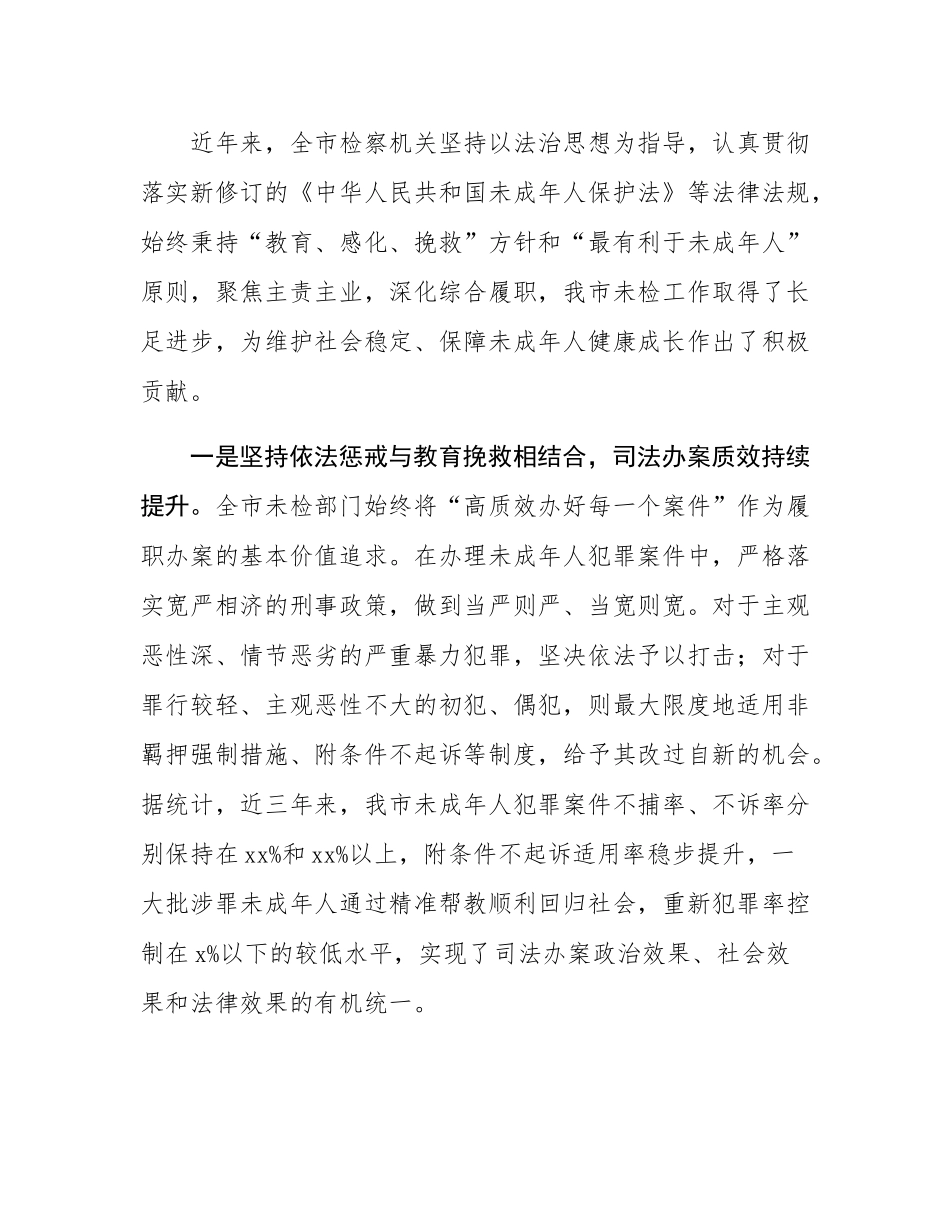 近年来，全市检察机关坚持以法治思想为指导，认真贯彻落实新修订的《中华人民共和国未成年人保护法》等法律法规，始终秉持“教育、感化、挽救”方针和“最有利于未成年人”原则，聚焦主责主业，深化综合履职，我市未检工作取得了长足进步，为维护社会稳定、保障未成年人健康成长作出了积极贡献。

一是坚持依法惩戒与教育挽救相结合，司法办案质效持续提升。全市未检部门始终将“高质效办好每一个案件”作为履职办案的基本价值追求。在办理未成年人犯罪案件中，严格落实宽严相济的刑事政策，做到当严则严、当宽则宽。对于主观恶性深、情节恶劣的严重暴力犯罪，坚决依法予以打击；对于罪行较轻、主观恶性不大的初犯、偶犯，则最大限度地适用非羁押强制措施、附条件不起诉等制度，给予其改过自新的机会。据统计，近三年来，我市未成年人犯罪案件不捕率、不诉率分别保持在xx%和xx%以上，附条件不起诉适用率稳步提升，一大批涉罪未成年人通过精准帮教顺利回归社会，重新犯罪率控制在x%以下的较低水平，实现了司法办案政治效果、社会效果和法律效果的有机统一。